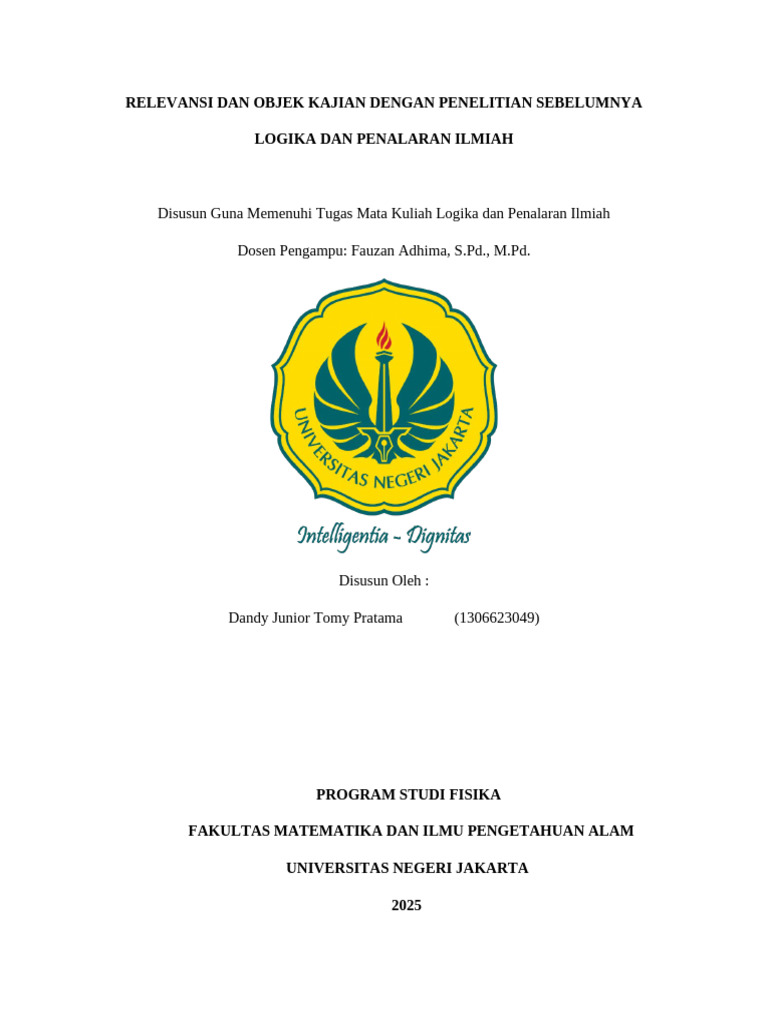 RELEVANSI DAN OBJEK KAJIAN DENGAN PENELITIAN SEBELUMNYA

LOGIKA DAN PENALARAN ILMIAH

Disusun Guna Memenuhi Tugas Mata Kuliah Logika dan Penalaran Ilmiah

Dosen Pengampu: Fauzan Adhima, S.Pd., M.Pd.

UNIVERSITAS NEGERI JAKARTA

Intelligentia - Dignitas

Disusun Oleh :

Dandy Junior Tomy Pratama (1306623049)

PROGRAM STUDI FISIKA

FAKULTAS MATEMATIKA DAN ILMU PENGETAHUAN ALAM

UNIVERSITAS NEGERI JAKARTA

2025